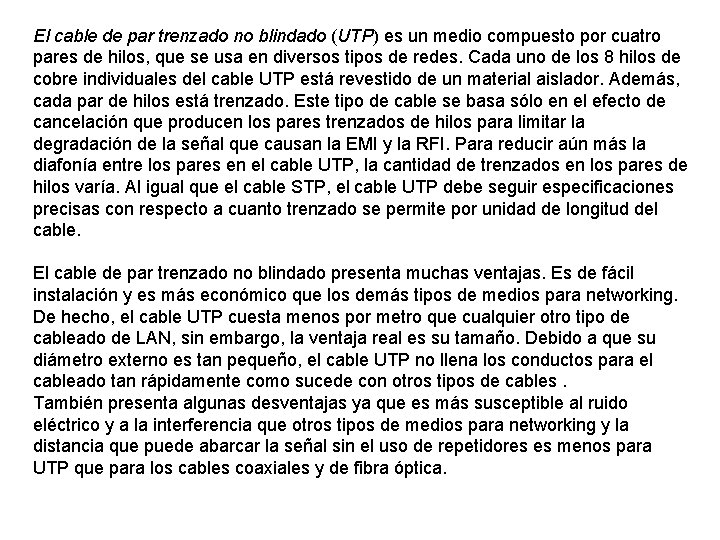 El cable de par trenzado no blindado (UTP) es un medio compuesto por cuatro pares de hilos, que se usa en diversos tipos de redes. Cada uno de los 8 hilos de cobre individuales del cable UTP está revestido de un material aislador. Además, cada par de hilos está trenzado. Este tipo de cable se basa sólo en el efecto de cancelación que producen los pares trenzados de hilos para limitar la degradación de la señal que causan la EMI y la RFI. Para reducir aún más la diafonía entre los pares en el cable UTP, la cantidad de trenzados en los pares de hilos varía. Al igual que el cable STP, el cable UTP debe seguir especificaciones precisas con respecto a cuanto trenzado se permite por unidad de longitud del cable.

El cable de par trenzado no blindado presenta muchas ventajas. Es de fácil instalación y es más económico que los demás tipos de medios para networking. De hecho, el cable UTP cuesta menos por metro que cualquier otro tipo de cableado de LAN, sin embargo, la ventaja real es su tamaño. Debido a que su diámetro externo es tan pequeño, el cable UTP no llena los conductos para el cableado tan rápidamente como sucede con otros tipos de cables .
También presenta algunas desventajas ya que es más susceptible al ruido eléctrico y a la interferencia que otros tipos de medios para networking y la distancia que puede abarcar la señal sin el uso de repetidores es menos para UTP que para los cables coaxiales y de fibra óptica.